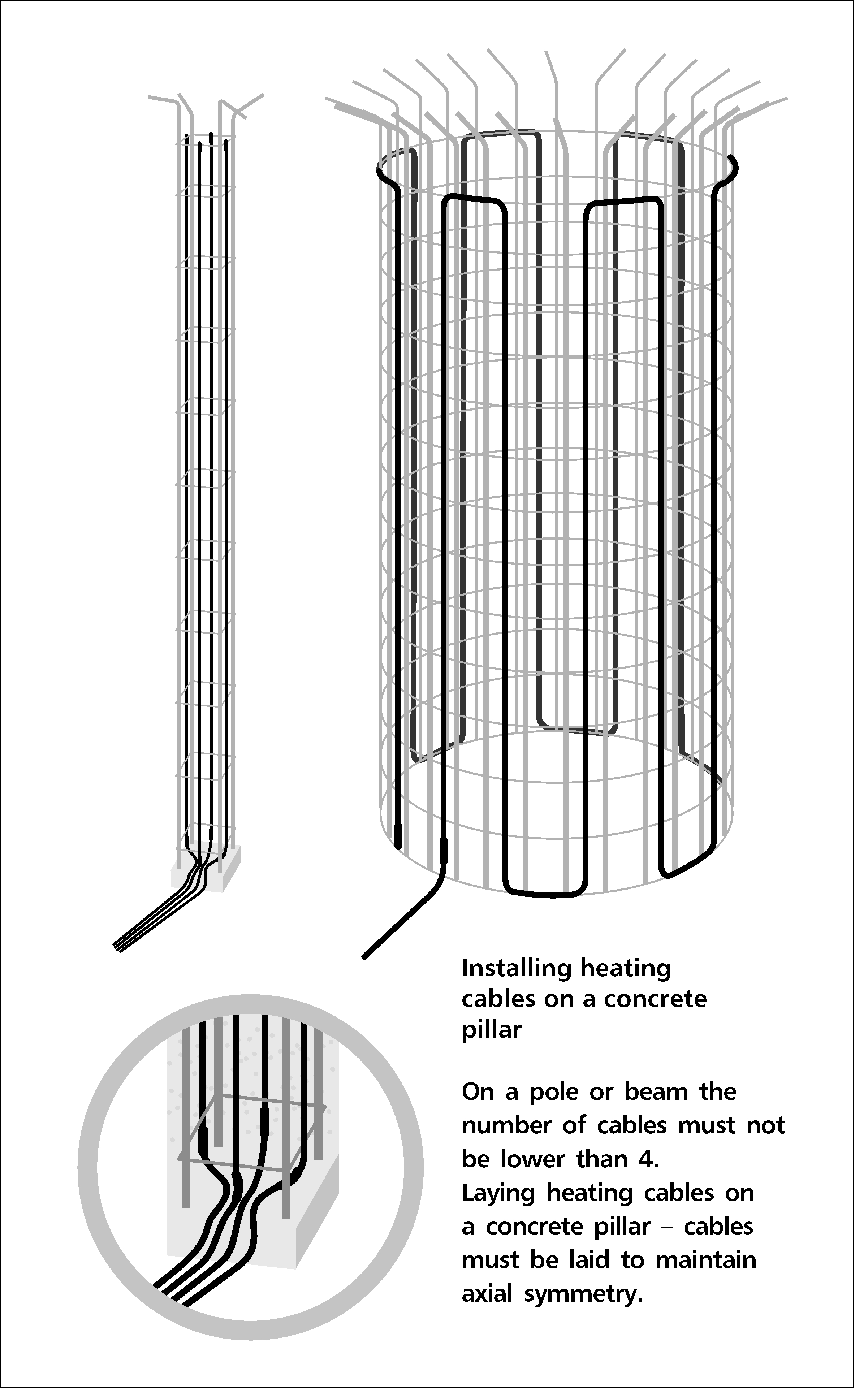 Installing heating cables on a concrete pillar

On a pole or beam the number of cables must not be lower than 4.
Laying heating cables on a concrete pillar – cables must be laid to maintain axial symmetry.